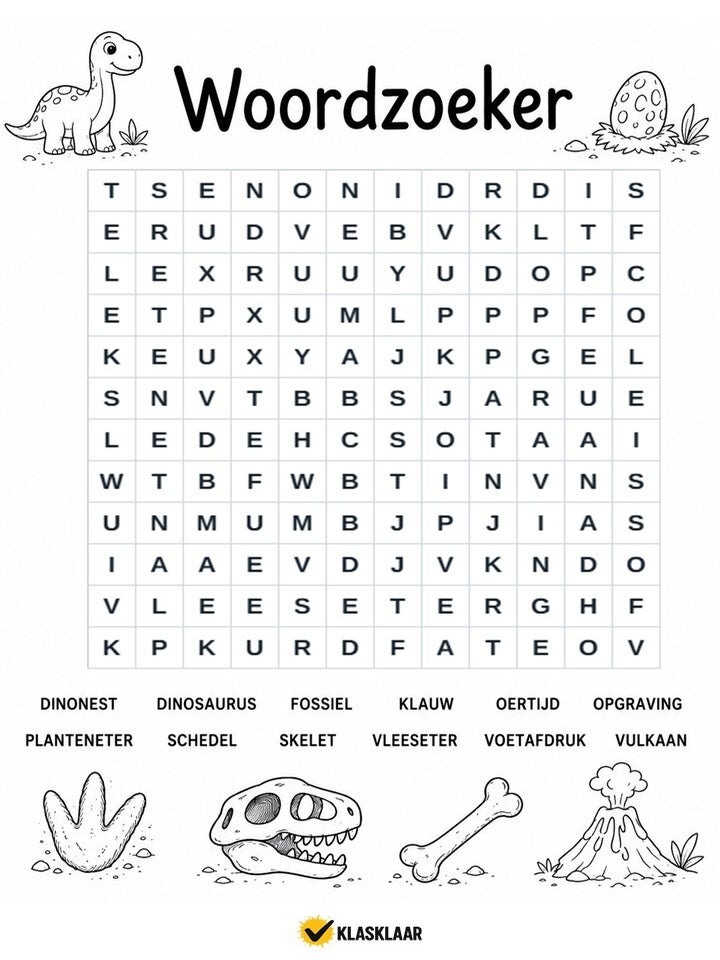 Woordzoeker

| T | S | E | N | O | N | I | D | R | D | I | S |
|---|---|---|---|---|---|---|---|---|---|---|---|
| E | R | U | D | V | E | B | V | K | L | T | F |
| L | E | X | R | U | U | Y | U | D | O | P | C |
| E | T | P | X | U | M | L | P | P | P | F | O |
| K | E | U | X | Y | A | J | K | P | G | E | L |
| S | N | V | T | B | B | S | J | A | R | U | E |
| L | E | D | E | H | C | S | O | T | A | A | I |
| W | T | B | F | W | B | T | I | N | V | N | S |
| U | N | M | U | M | B | J | P | J | I | A | S |
| I | A | A | E | V | D | J | V | K | N | D | O |
| V | L | E | E | S | E | T | E | R | G | H | F |
| K | P | K | U | R | D | F | A | T | E | O | V |

DINONEST DINOSAURUS FOSSIEL KLAUW OERTIJD OPGRAVING
PLANTENETER SCHEDEL SKELET VLEESETER VOETAFDRUK VULKAAN

KLASKLAAR